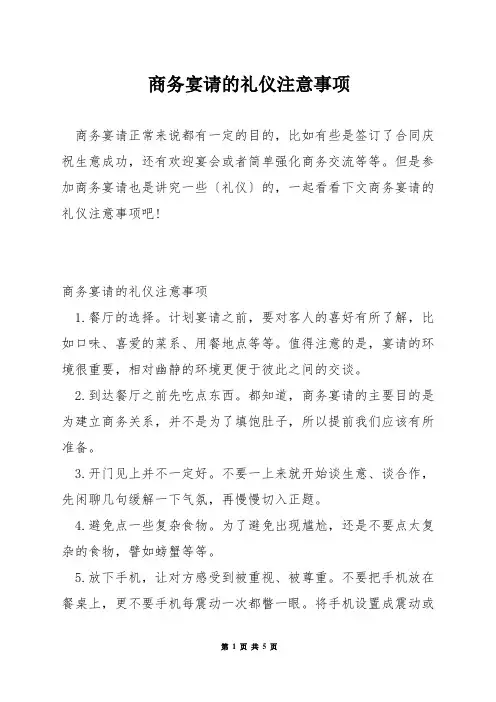 商务宴请的礼仪注意事项

商务宴请正常来说都有一定的目的，比如有些是签订了合同庆祝生意成功，还有欢迎宴会或者简单强化商务交流等等。但是参加商务宴请也是讲究一些〔礼仪〕的，一起看看下文商务宴请的礼仪注意事项吧！

商务宴请的礼仪注意事项

1.餐厅的选择。计划宴请之前，要对客人的喜好有所了解，比如口味、喜爱的菜系、用餐地点等等。值得注意的是，宴请的环境很重要，相对幽静的环境更便于彼此之间的交谈。

2.到达餐厅之前先吃点东西。都知道，商务宴请的主要目的是为建立商务关系，并不是为了填饱肚子，所以提前我们应该有所准备。

3.开门见上并不一定好。不要一上来就开始谈生意、谈合作，先闲聊几句缓解一下气氛，再慢慢切入正题。

4.避免点一些复杂食物。为了避免出现尴尬，还是不要点太复杂的食物，譬如螃蟹等等。

5.放下手机，让对方感受到被重视、被尊重。不要把手机放在餐桌上，更不要手机每震动一次都瞥一眼。将手机设置成震动或

第 1 页 共 5 页